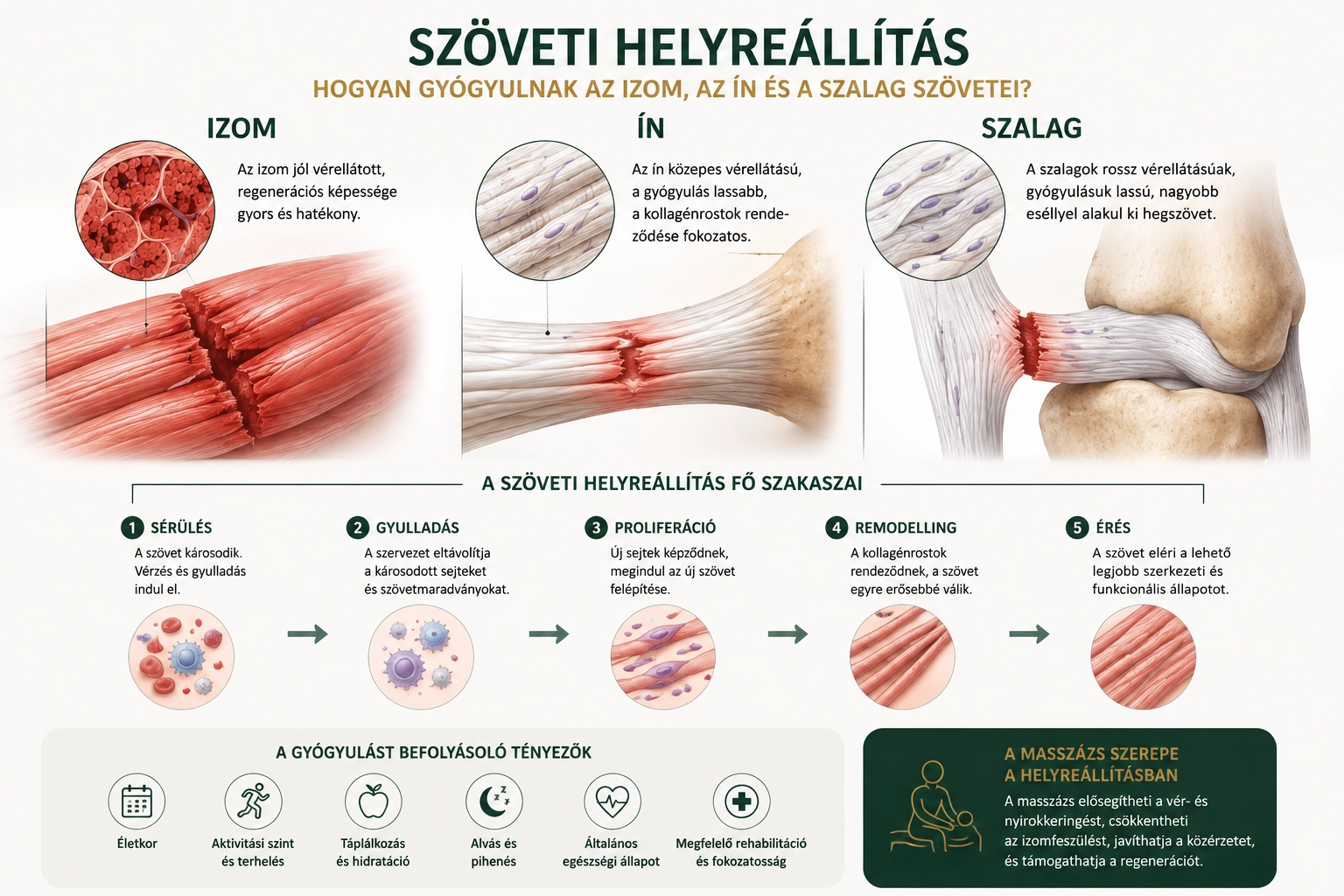 SZÖVETI HELYREÁLLÍTÁS

HOGYAN GYÓGYULNAK AZ IZOM, AZ ÍN ÉS A SZALAG SZÖVETEI?

IZOM

Az izom jól vérellátott, regenerációs képessége gyors és hatékony.

ÍN

Az ín közepes vérellátású, a gyógyulás lassabb, a kollagénrostok rendeződése fokozatos.

SZALAG

A szalagok rossz vérellátásúak, gyógyulásuk lassú, nagyobb eséllyel alakul ki hegszövet.

A SZÖVETI HELYREÁLLÍTÁS FŐ SZAKASZAI

1 SÉRÜLÉS
A szövet károsodik. Vérzés és gyulladás indul el.

2 GYULLADÁS
A szervezet eltávolítja a károsodott sejteket és szövetmaradványokat.

3 PROLIFERÁCIÓ
Új sejtek képződnek, megindul az új szövet felépítése.

4 REMODELLING
A kollagénrostok rendeződnek, a szövet egyre erősebbé válik.

5 ÉRÉS
A szövet eléri a lehető legjobb szerkezeti és funkcionális állapotot.

A GYÓGYULÁST BEFOLYÁSOLÓ TÉNYEZŐK

Életkor

Aktivitási szint és terhelés

Táplálkozás és hidratáció

Alvás és pihenés

Általános egészségi állapot

Megfelelő rehabilitáció és fokozatosság

A MASSZÁZS SZEREPE A HELYREÁLLÍTÁSBAN

A masszázs elősegítheti a vér- és nyirokkeringést, csökkentheti az izomfeszülést, javíthatja a közérzetet, és támogathatja a regenerációt.